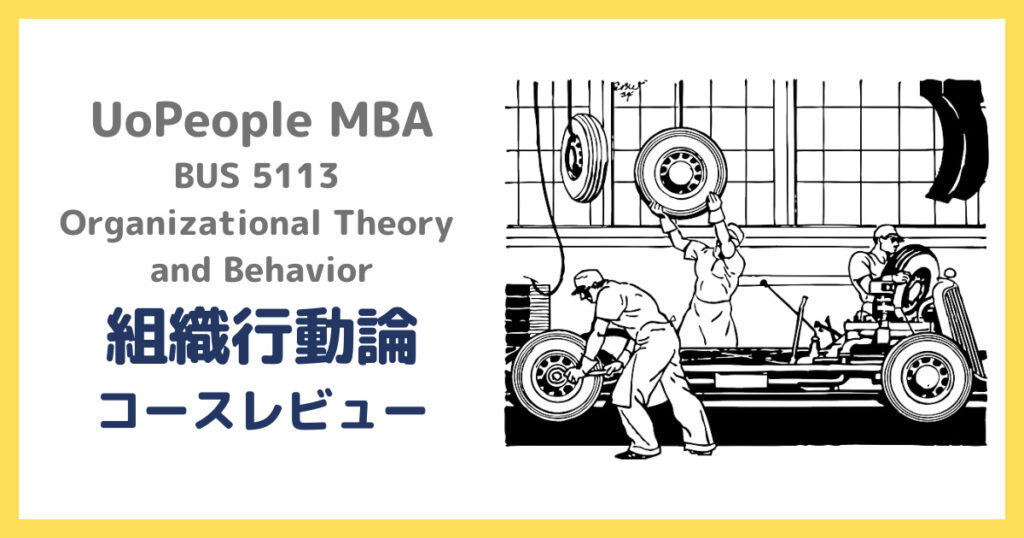 UoPeople MBA
BUS 5113
Organizational Theory and Behavior
組織行動論
コースレビュー